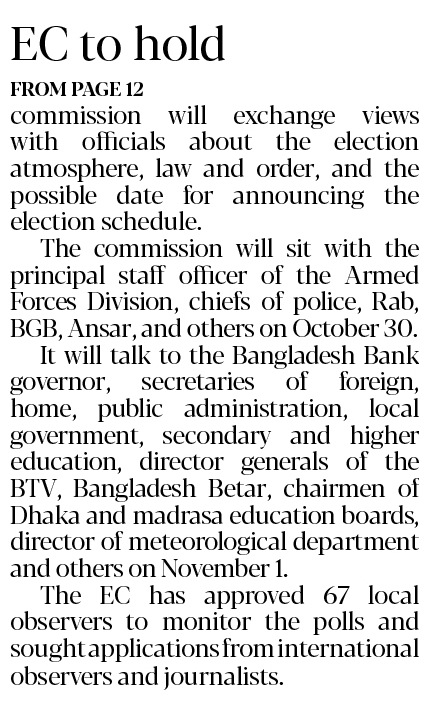 EC to hold

FROM PAGE 12

commission will exchange views with officials about the election atmosphere, law and order, and the possible date for announcing the election schedule.

The commission will sit with the principal staff officer of the Armed Forces Division, chiefs of police, Rab, BGB, Ansar, and others on October 30.

It will talk to the Bangladesh Bank governor, secretaries of foreign, home, public administration, local government, secondary and higher education, director generals of the BTV, Bangladesh Betar, chairmen of Dhaka and madrasa education boards, director of meteorological department and others on November 1.

The EC has approved 67 local observers to monitor the polls and sought applications from international observers and journalists.